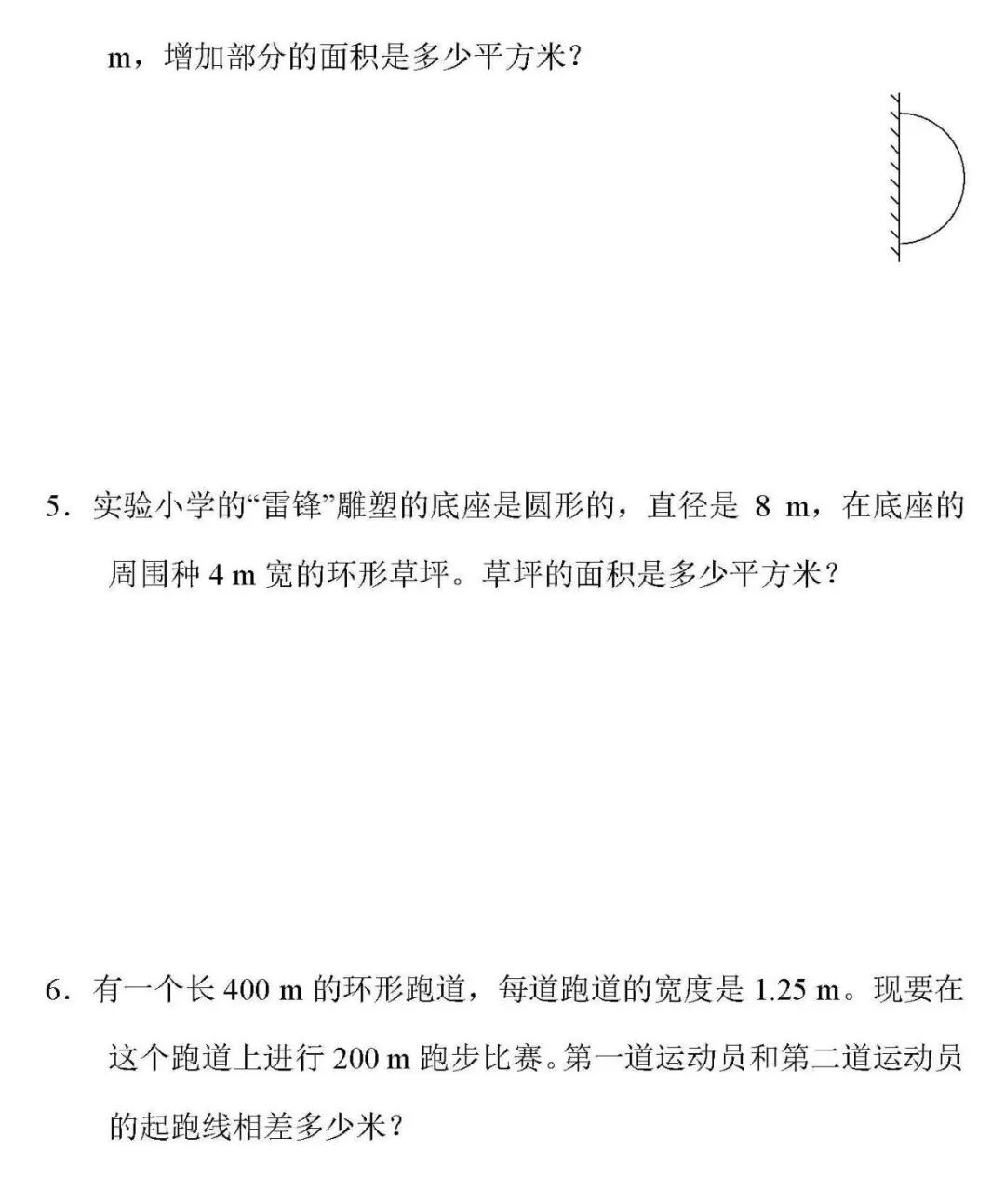 m，增加部分的面积是多少平方米？

5．实验小学的“雷锋”雕塑的底座是圆形的，直径是 8 m，在底座的周围种 4 m 宽的环形草坪。草坪的面积是多少平方米？

6．有一个长 400 m 的环形跑道，每道跑道的宽度是 1.25 m。现要在这个跑道上进行 200 m 跑步比赛。第一道运动员和第二道运动员的起跑线相差多少米？